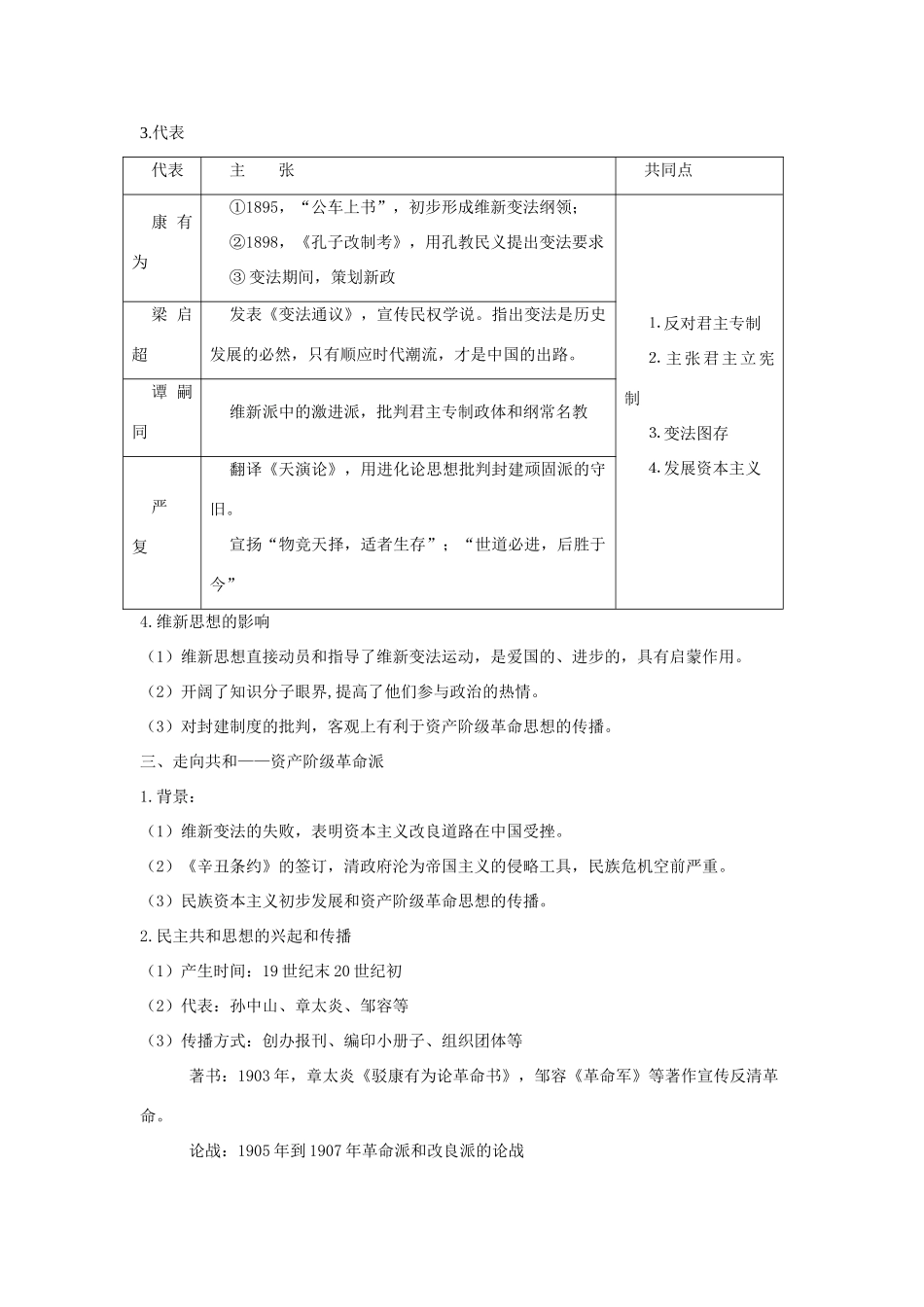 3.代表

| 代表 | 主　张 | 共同点 |
|---|---|---|
| 康有为 | ①1895，“公车上书”，初步形成维新变法纲领；②1898，《孔子改制考》，用孔教民义提出变法要求 ③ 变法期间，策划新政 | 1.反对君主专制 2.主张君主立宪制 3.变法图存 4.发展资本主义 |
| 梁启超 | 发表《变法通议》，宣传民权学说。指出变法是历史发展的必然，只有顺应时代潮流，才是中国的出路。 | |
| 谭嗣同 | 维新派中的激进派，批判君主专制政体和纲常名教 | |
| 严复 | 翻译《天演论》，用进化论思想批判封建顽固派的守旧。宣扬“物竞天择，适者生存”；“世道必进，后胜于今” | |

4.维新思想的影响

（1）维新思想直接动员和指导了维新变法运动，是爱国的、进步的，具有启蒙作用。

（2）开阔了知识分子眼界,提高了他们参与政治的热情。

（3）对封建制度的批判，客观上有利于资产阶级革命思想的传播。

三、走向共和——资产阶级革命派

1.背景：

（1）维新变法的失败，表明资本主义改良道路在中国受挫。

（2）《辛丑条约》的签订，清政府沦为帝国主义的侵略工具，民族危机空前严重。

（3）民族资本主义初步发展和资产阶级革命思想的传播。

2.民主共和思想的兴起和传播

（1）产生时间：19 世纪末 20 世纪初

（2）代表：孙中山、章太炎、邹容等

（3）传播方式：创办报刊、编印小册子、组织团体等

著书：1903 年，章太炎《驳康有为论革命书》，邹容《革命军》等著作宣传反清革命。

论战：1905 年到 1907 年革命派和改良派的论战